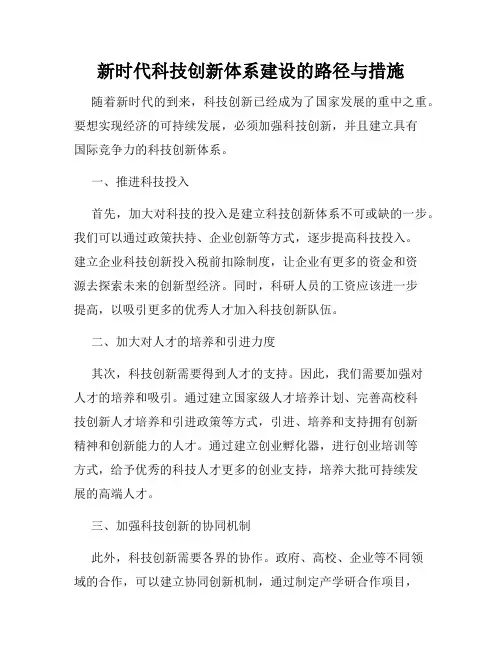 新时代科技创新体系建设的路径与措施

随着新时代的到来，科技创新已经成为了国家发展的重中之重。要想实现经济的可持续发展，必须加强科技创新，并且建立具有国际竞争力的科技创新体系。

一、推进科技投入

首先，加大对科技的投入是建立科技创新体系不可或缺的一步。我们可以通过政策扶持、企业创新等方式，逐步提高科技投入。建立企业科技创新投入税前扣除制度，让企业有更多的资金和资源去探索未来的创新型经济。同时，科研人员的工资应该进一步提高，以吸引更多的优秀人才加入科技创新队伍。

二、加大对人才的培养和引进力度

其次，科技创新需要得到人才的支持。因此，我们需要加强对人才的培养和吸引。通过建立国家级人才培养计划、完善高校科技创新人才培养和引进政策等方式，引进、培养和支持拥有创新精神和创新能力的人才。通过建立创业孵化器，进行创业培训等方式，给予优秀的科技人才更多的创业支持，培养大批可持续发展的高端人才。

三、加强科技创新的协同机制

此外，科技创新需要各界的协作。政府、高校、企业等不同领域的合作，可以建立协同创新机制，通过制定产学研合作项目，